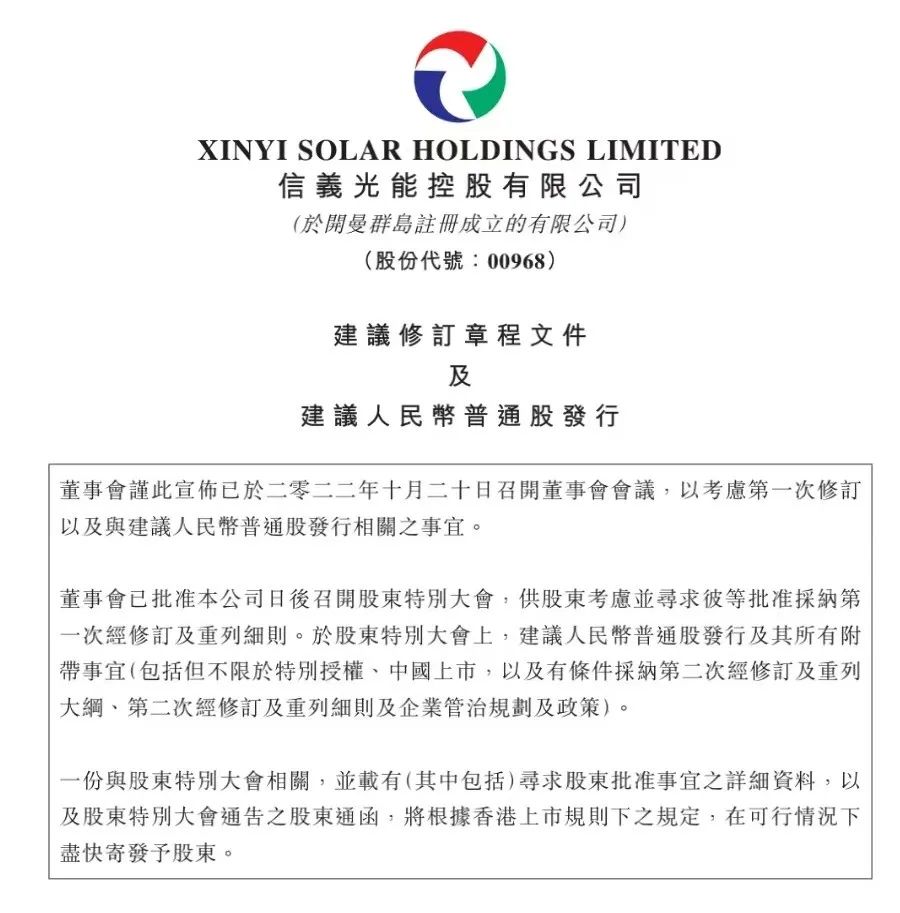 XINYI SOLAR HOLDINGS LIMITED
信義光能控股有限公司
(於開曼群島註冊成立的有限公司)
(股份代號：00968)

建議修訂章程文件
及
建議人民幣普通股發行

董事會謹此宣佈已於二零二二年十月二十日召開董事會會議，以考慮第一次修訂以及與建議人民幣普通股發行相關之事宜。

董事會已批准本公司日後召開股東特別大會，供股東考慮並尋求彼等批准採納第一次經修訂及重列細則。於股東特別大會上，建議人民幣普通股發行及其所有附帶事宜(包括但不限於特別授權、中國上市，以及有條件採納第二次經修訂及重列大綱、第二次經修訂及重列細則及企業管治規劃及政策)。

一份與股東特別大會相關，並載有(其中包括)尋求股東批准事宜之詳細資料，以及股東特別大會通告之股東通函，將根據香港上市規則下之規定，在可行情況下盡快寄發予股東。